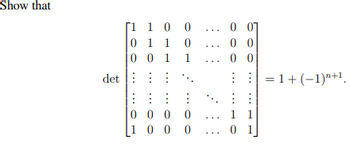 Show that

$$\det \begin{bmatrix} 1 & 1 & 0 & 0 & \dots & 0 & 0 \\ 0 & 1 & 1 & 0 & \dots & 0 & 0 \\ 0 & 0 & 1 & 1 & \dots & 0 & 0 \\ \vdots & \vdots & \vdots & \ddots & & \vdots & \vdots \\ \vdots & \vdots & \vdots & \vdots & \ddots & \vdots & \vdots \\ 0 & 0 & 0 & 0 & \dots & 1 & 1 \\ 1 & 0 & 0 & 0 & \dots & 0 & 1 \end{bmatrix} = 1 + (-1)^{n+1}.$$